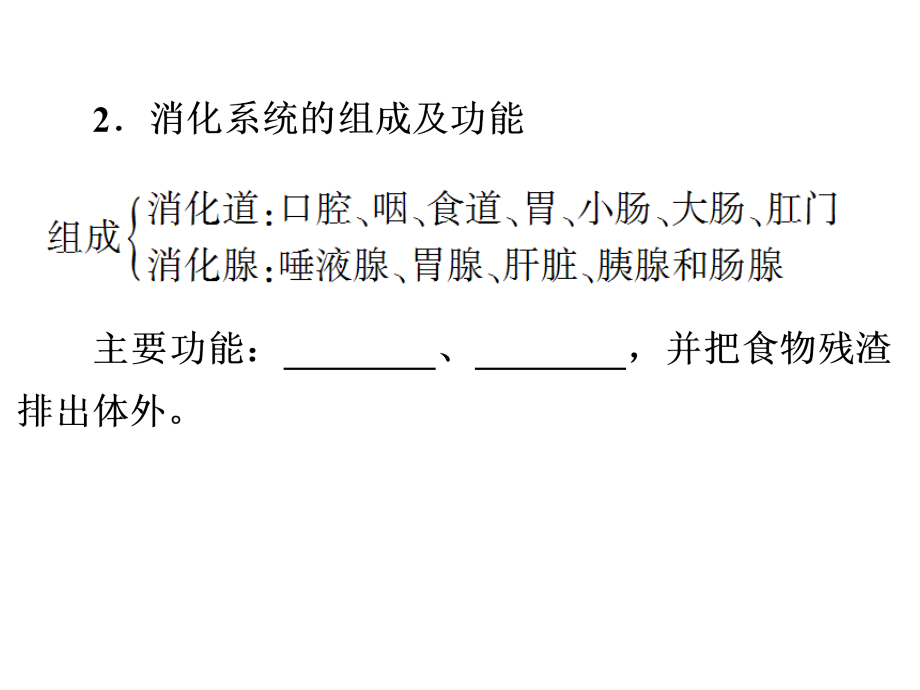 2．消化系统的组成及功能

组成 消化道：口腔、咽、食道、胃、小肠、大肠、肛门
消化腺：唾液腺、胃腺、肝脏、胰腺和肠腺

主要功能：________、________，并把食物残渣排出体外。